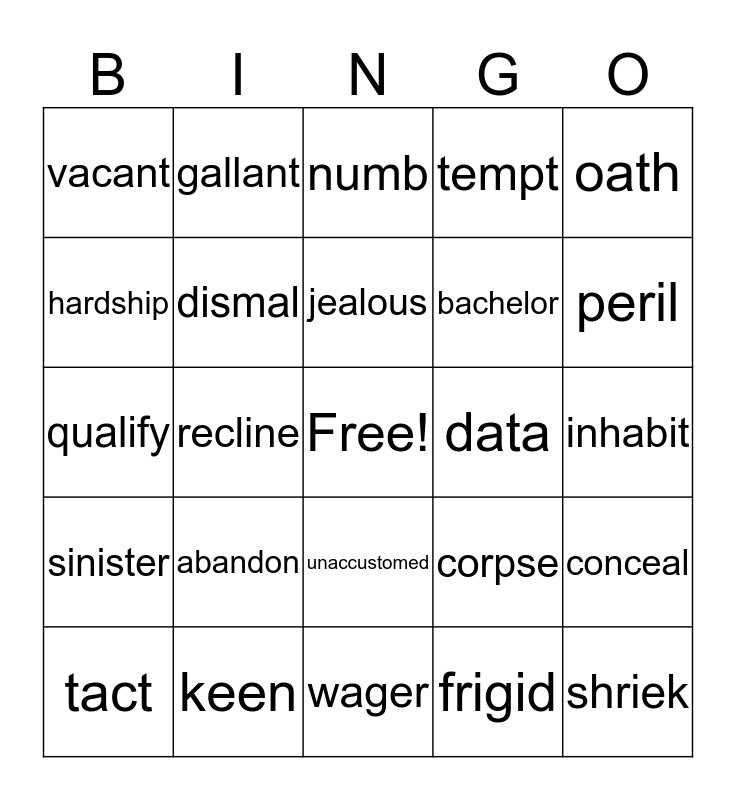 | B | I | N | G | O |
|---|---|---|---|---|
| vacant | gallant | numb | tempt | oath |
| hardship | dismal | jealous | bachelor | peril |
| qualify | recline | Free! | data | inhabit |
| sinister | abandon | unaccustomed | corpse | conceal |
| tact | keen | wager | frigid | shriek |